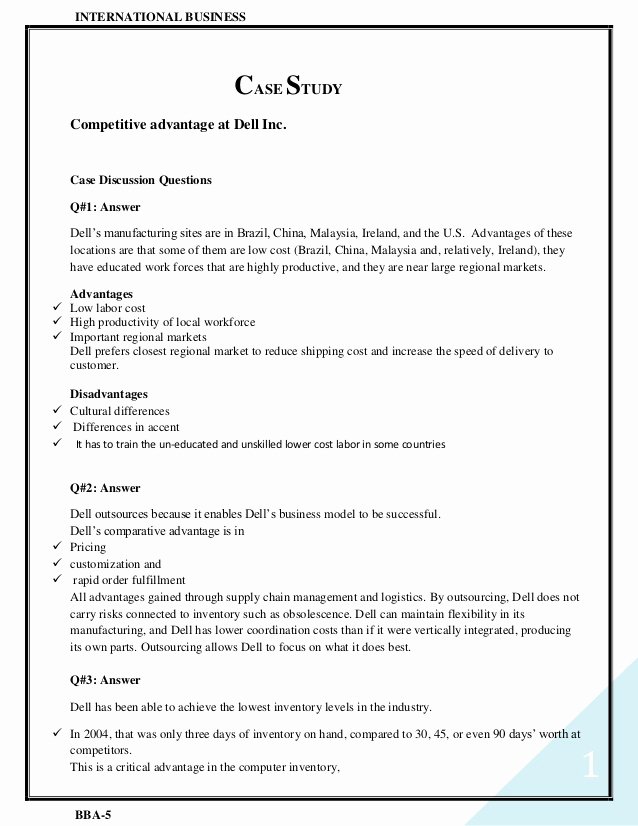 INTERNATIONAL BUSINESS

CASE STUDY

Competitive advantage at Dell Inc.

Case Discussion Questions

Q#1: Answer

Dell's manufacturing sites are in Brazil, China, Malaysia, Ireland, and the U.S. Advantages of these locations are that some of them are low cost (Brazil, China, Malaysia and, relatively, Ireland), they have educated work forces that are highly productive, and they are near large regional markets.

Advantages
✓ Low labor cost
✓ High productivity of local workforce
✓ Important regional markets
Dell prefers closest regional market to reduce shipping cost and increase the speed of delivery to customer.

Disadvantages
✓ Cultural differences
✓ Differences in accent
✓ It has to train the un-educated and unskilled lower cost labor in some countries

Q#2: Answer

Dell outsources because it enables Dell's business model to be successful.
Dell's comparative advantage is in
✓ Pricing
✓ customization and
✓ rapid order fulfillment
All advantages gained through supply chain management and logistics. By outsourcing, Dell does not carry risks connected to inventory such as obsolescence. Dell can maintain flexibility in its manufacturing, and Dell has lower coordination costs than if it were vertically integrated, producing its own parts. Outsourcing allows Dell to focus on what it does best.

Q#3: Answer

Dell has been able to achieve the lowest inventory levels in the industry.

✓ In 2004, that was only three days of inventory on hand, compared to 30, 45, or even 90 days' worth at competitors.
This is a critical advantage in the computer inventory,

1

BBA-5